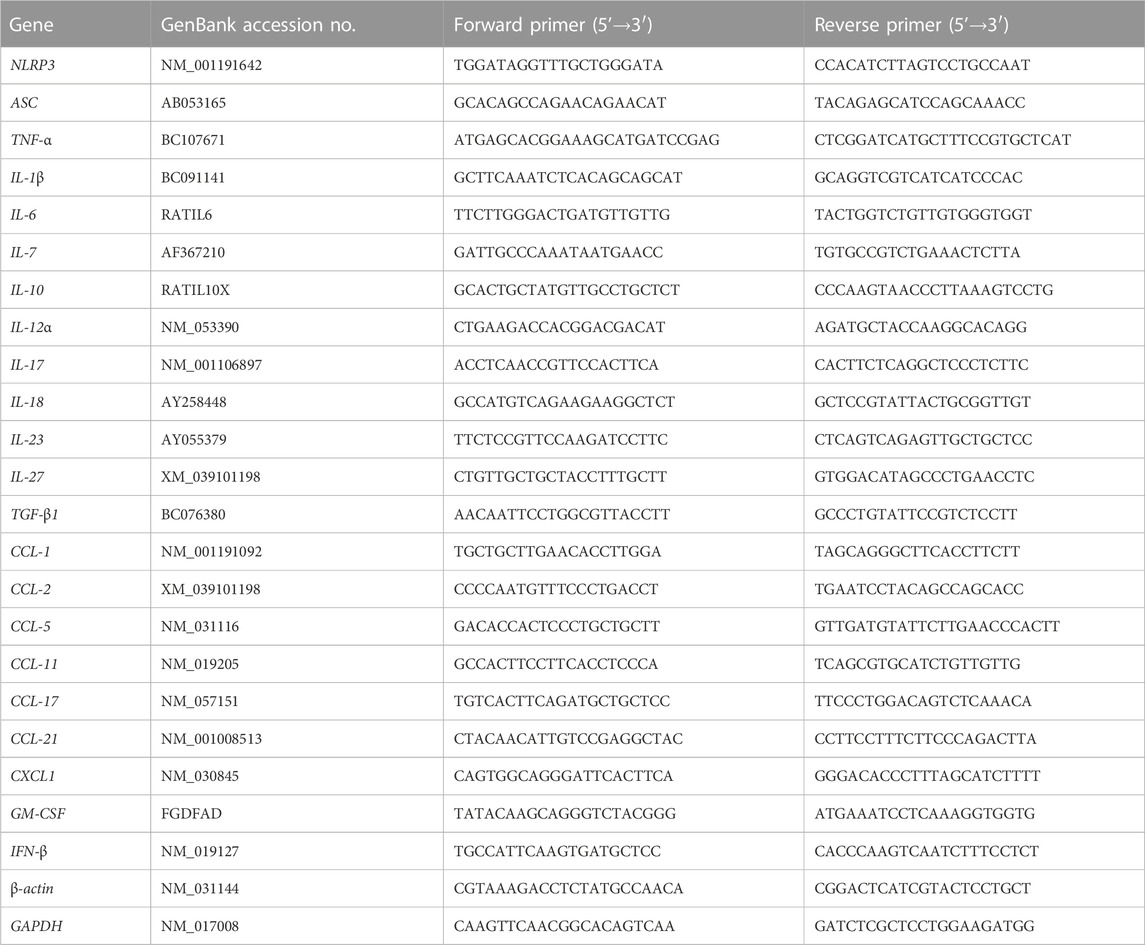 | Gene | GenBank accession no. | Forward primer (5′→3′) | Reverse primer (5′→3′) |
|---|---|---|---|
| NLRP3 | NM_001191642 | TGGATAGGTTTGCTGGGATA | CCACATCTTAGTCCTGCCAAT |
| ASC | AB053165 | GCACAGCCAGAACAGAACAT | TACAGAGCATCCAGCAAACC |
| TNF-α | BC107671 | ATGAGCACGGAAAGCATGATCCGAG | CTCGGATCATGCTTTCCGTGCTCAT |
| IL-1β | BC091141 | GCTTCAAATCTCACAGCAGCAT | GCAGGTCGTCATCATCCCAC |
| IL-6 | RATIL6 | TTCTTGGGACTGATGTTGTTG | TACTGGTCTGTTGTGGGTGGT |
| IL-7 | AF367210 | GATTGCCCAAATAATGAACC | TGTGCCGTCTGAAACTCTTA |
| IL-10 | RATIL10X | GCACTGCTATGTTGCCTGCTCT | CCCAAGTAACCCTTAAAGTCCTG |
| IL-12α | NM_053390 | CTGAAGACCACGGACGACAT | AGATGCTACCAAGGCACAGG |
| IL-17 | NM_001106897 | ACCTCAACCGTTCCACTTCA | CACTTCTCAGGCTCCCTCTTC |
| IL-18 | AY258448 | GCCATGTCAGAAGAAGGCTCT | GCTCCGTATTACTGCGGTTGT |
| IL-23 | AY055379 | TTCTCCGTTCCAAGATCCTTC | CTCAGTCAGAGTTGCTGCTCC |
| IL-27 | XM_039101198 | CTGTTGCTGCTACCTTTGCTT | GTGGACATAGCCCTGAACCTC |
| TGF-β1 | BC076380 | AACAATTCCTGGCGTTACCTT | GCCCTGTATTCCGTCTCCTT |
| CCL-1 | NM_001191092 | TGCTGCTTGAACACCTTGGA | TAGCAGGGCTTCACCTTCTT |
| CCL-2 | XM_039101198 | CCCCAATGTTTCCCTGACCT | TGAATCCTACAGCCAGCACC |
| CCL-5 | NM_031116 | GACACCACTCCCTGCTGCTT | GTTGATGTATTCTTGAACCCACTT |
| CCL-11 | NM_019205 | GCCACTTCCTTCACCTCCCA | TCAGCGTGCATCTGTTGTTG |
| CCL-17 | NM_057151 | TGTCACTTCAGATGCTGCTCC | TTCCCTGGACAGTCTCAAACA |
| CCL-21 | NM_001008513 | CTACAACATTGTCCGAGGCTAC | CCTTCCTTTCTTCCCAGACTTA |
| CXCL1 | NM_030845 | CAGTGGCAGGGATTCACTTCA | GGGACACCCTTTAGCATCTTTT |
| GM-CSF | FGDFAD | TATACAAGCAGGGTCTACGGG | ATGAAATCCTCAAAGGTGGTG |
| IFN-β | NM_019127 | TGCCATTCAAGTGATGCTCC | CACCCAAGTCAATCTTTCCTCT |
| β-actin | NM_031144 | CGTAAAGACCTCTATGCCAACA | CGGACTCATCGTACTCCTGCT |
| GAPDH | NM_017008 | CAAGTTCAACGGCACAGTCAA | GATCTCGCTCCTGGAAGATGG |